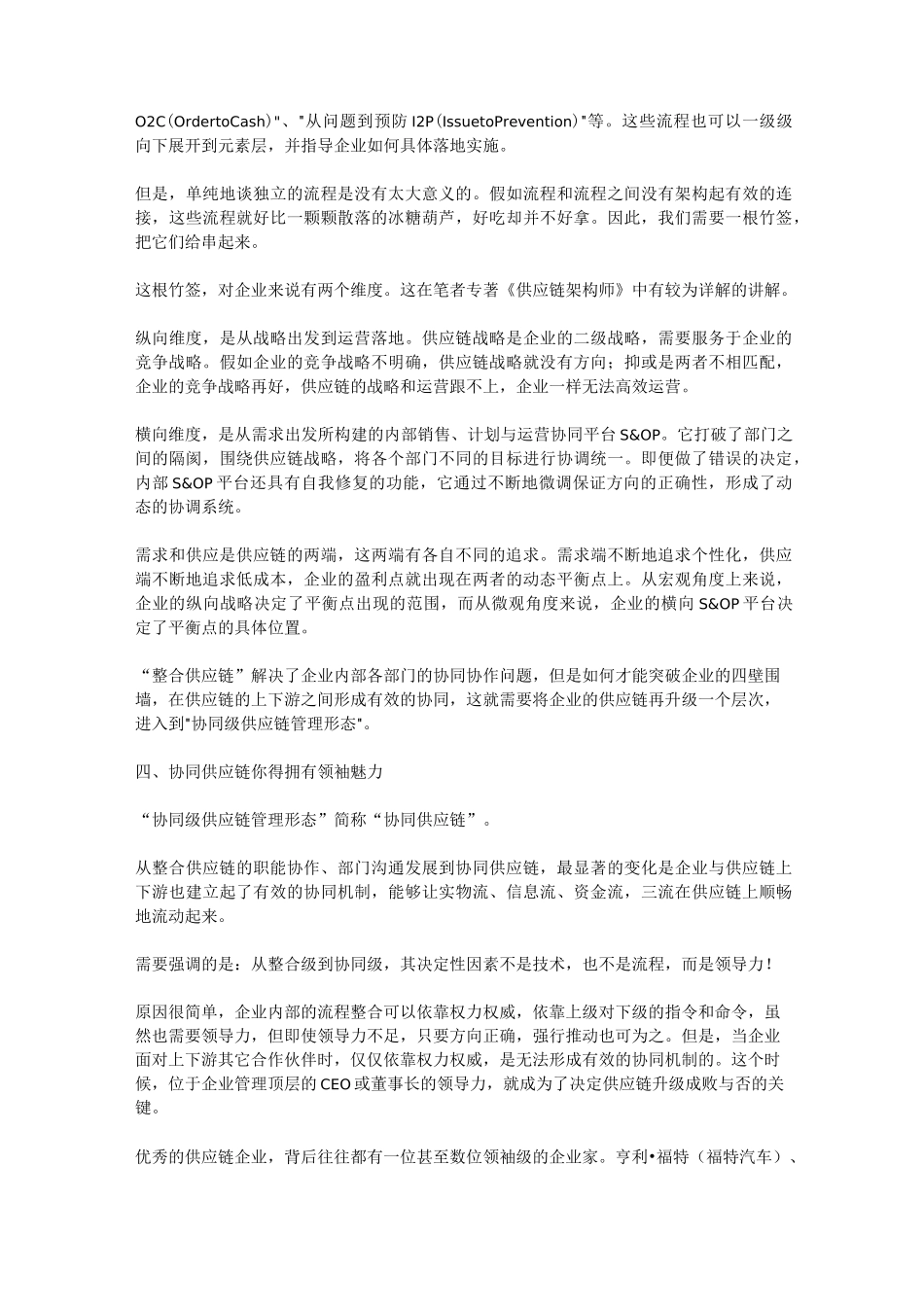 O2C（OrdertoCash）"、"从问题到预防 I2P（IssuetoPrevention）"等。这些流程也可以一级级向下展开到元素层，并指导企业如何具体落地实施。

但是，单纯地谈独立的流程是没有太大意义的。假如流程和流程之间没有架构起有效的连接，这些流程就好比一颗颗散落的冰糖葫芦，好吃却并不好拿。因此，我们需要一根竹签，把它们给串起来。

这根竹签，对企业来说有两个维度。这在笔者专著《供应链架构师》中有较为详解的讲解。

纵向维度，是从战略出发到运营落地。供应链战略是企业的二级战略，需要服务于企业的竞争战略。假如企业的竞争战略不明确，供应链战略就没有方向；抑或是两者不相匹配，企业的竞争战略再好，供应链的战略和运营跟不上，企业一样无法高效运营。

横向维度，是从需求出发所构建的内部销售、计划与运营协同平台 S&OP。它打破了部门之间的隔阂，围绕供应链战略，将各个部门不同的目标进行协调统一。即便做了错误的决定，内部 S&OP 平台还具有自我修复的功能，它通过不断地微调保证方向的正确性，形成了动态的协调系统。

需求和供应是供应链的两端，这两端有各自不同的追求。需求端不断地追求个性化，供应端不断地追求低成本，企业的盈利点就出现在两者的动态平衡点上。从宏观角度上来说，企业的纵向战略决定了平衡点出现的范围，而从微观角度来说，企业的横向 S&OP 平台决定了平衡点的具体位置。

“整合供应链”解决了企业内部各部门的协同协作问题，但是如何才能突破企业的四壁围墙，在供应链的上下游之间形成有效的协同，这就需要将企业的供应链再升级一个层次，进入到"协同级供应链管理形态"。

四、协同供应链你得拥有领袖魅力

“协同级供应链管理形态”简称“协同供应链”。

从整合供应链的职能协作、部门沟通发展到协同供应链，最显著的变化是企业与供应链上下游也建立起了有效的协同机制，能够让实物流、信息流、资金流，三流在供应链上顺畅地流动起来。

需要强调的是：从整合级到协同级，其决定性因素不是技术，也不是流程，而是领导力！

原因很简单，企业内部的流程整合可以依靠权力权威，依靠上级对下级的指令和命令，虽然也需要领导力，但即使领导力不足，只要方向正确，强行推动也可为之。但是，当企业面对上下游其它合作伙伴时，仅仅依靠权力权威，是无法形成有效的协同机制的。这个时候，位于企业管理顶层的 CEO 或董事长的领导力，就成为了决定供应链升级成败与否的关键。

优秀的供应链企业，背后往往都有一位甚至数位领袖级的企业家。亨利•福特（福特汽车）、